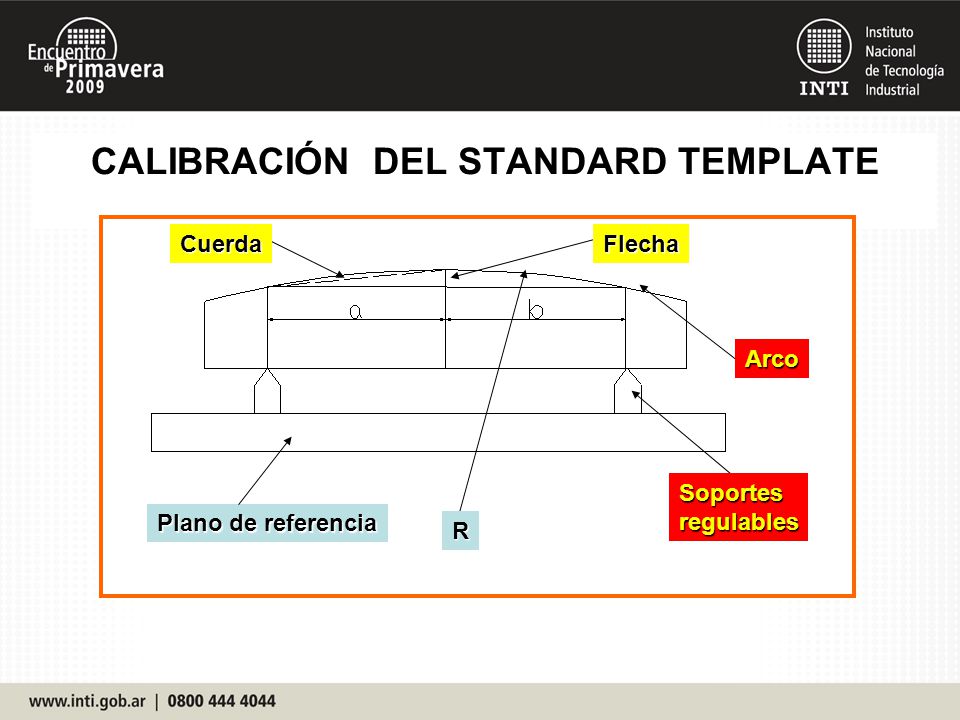 Encuentro de Primavera 2009

INTI Instituto Nacional de Tecnología Industrial

CALIBRACIÓN DEL STANDARD TEMPLATE

Cuerda

Flecha

a

b

Arco

Soportes regulables

Plano de referencia

R

www.inti.gob.ar | 0800 444 4044